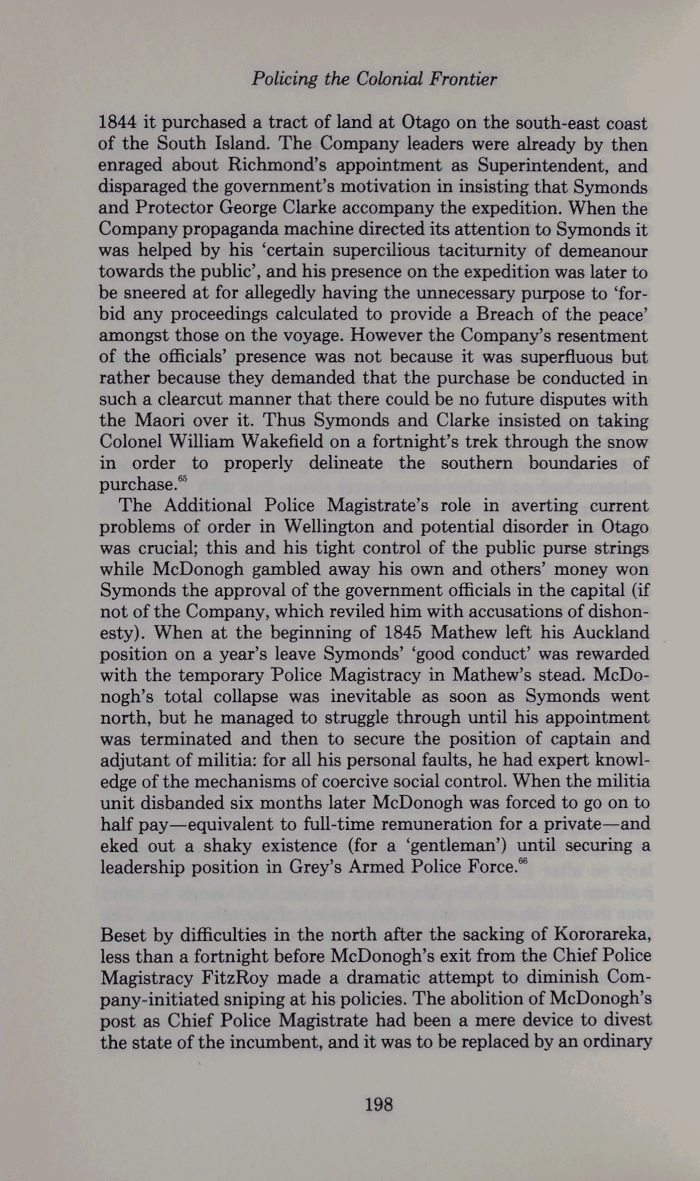 Policing the Colonial Frontier

1844 it purchased a tract of land at Otago on the south-east coast of the South Island. The Company leaders were already by then enraged about Richmond's appointment as Superintendent, and disparaged the government's motivation in insisting that Symonds and Protector George Clarke accompany the expedition. When the Company propaganda machine directed its attention to Symonds it was helped by his 'certain supercilious taciturnity of demeanour towards the public', and his presence on the expedition was later to be sneered at for allegedly having the unnecessary purpose to 'forbid any proceedings calculated to provide a Breach of the peace' amongst those on the voyage. However the Company's resentment of the officials' presence was not because it was superfluous but rather because they demanded that the purchase be conducted in such a clearcut manner that there could be no future disputes with the Maori over it. Thus Symonds and Clarke insisted on taking Colonel William Wakefield on a fortnight's trek through the snow in order to properly delineate the southern boundaries of purchase.$^{65}$

The Additional Police Magistrate's role in averting current problems of order in Wellington and potential disorder in Otago was crucial; this and his tight control of the public purse strings while McDonogh gambled away his own and others' money won Symonds the approval of the government officials in the capital (if not of the Company, which reviled him with accusations of dishonesty). When at the beginning of 1845 Mathew left his Auckland position on a year's leave Symonds' 'good conduct' was rewarded with the temporary Police Magistracy in Mathew's stead. McDonogh's total collapse was inevitable as soon as Symonds went north, but he managed to struggle through until his appointment was terminated and then to secure the position of captain and adjutant of militia: for all his personal faults, he had expert knowledge of the mechanisms of coercive social control. When the militia unit disbanded six months later McDonogh was forced to go on to half pay—equivalent to full-time remuneration for a private—and eked out a shaky existence (for a 'gentleman') until securing a leadership position in Grey's Armed Police Force.$^{66}$

Beset by difficulties in the north after the sacking of Kororareka, less than a fortnight before McDonogh's exit from the Chief Police Magistracy FitzRoy made a dramatic attempt to diminish Company-initiated sniping at his policies. The abolition of McDonogh's post as Chief Police Magistrate had been a mere device to divest the state of the incumbent, and it was to be replaced by an ordinary

198